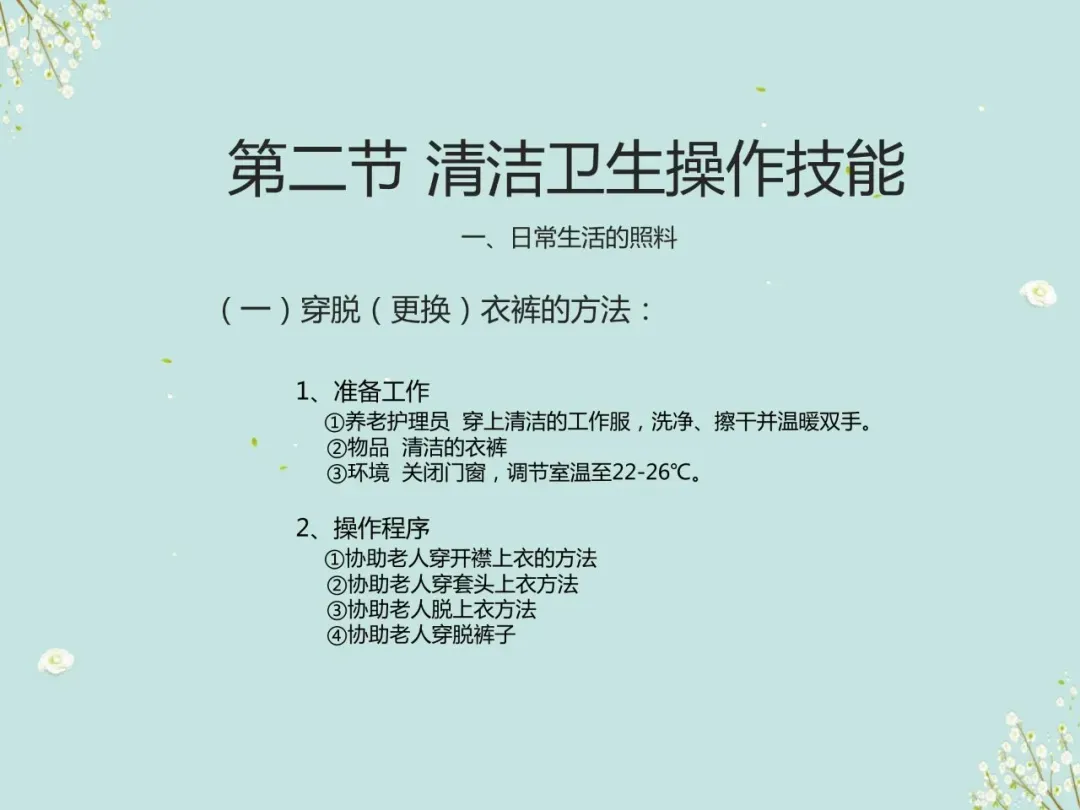 第二节 清洁卫生操作技能

一、日常生活的照料

（一）穿脱（更换）衣裤的方法：

1、准备工作
①养老护理员 穿上清洁的工作服，洗净、擦干并温暖双手。
②物品 清洁的衣裤
③环境 关闭门窗，调节室温至22-26℃。

2、操作程序
①协助老人穿开襟上衣的方法
②协助老人穿套头上衣方法
③协助老人脱上衣方法
④协助老人穿脱裤子